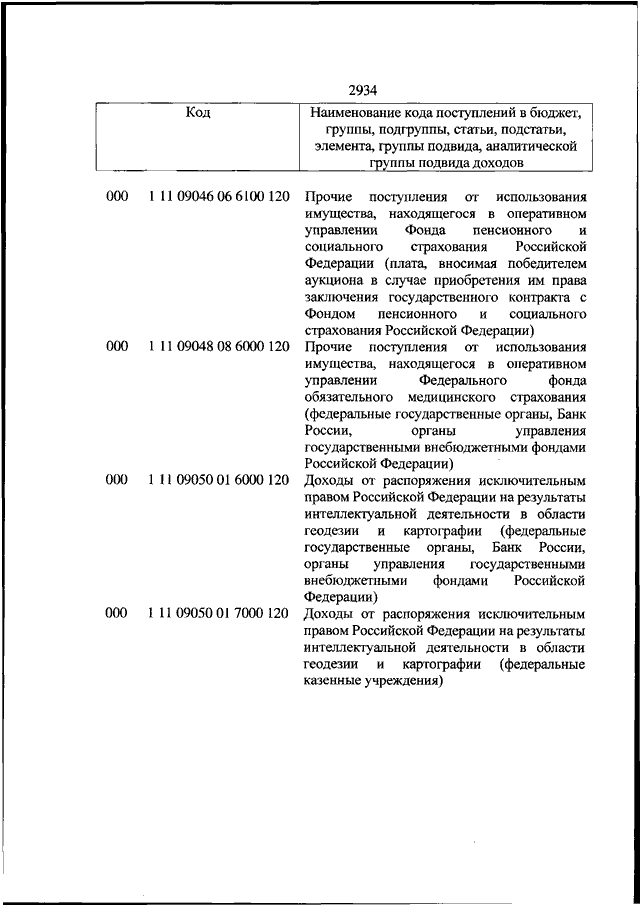 2934

| Код | | Наименование кода поступлений в бюджет, группы, подгруппы, статьи, подстатьи, элемента, группы подвида, аналитической группы подвида доходов |
|---|---|---|
| 000 | 1 11 09046 06 6100 120 | Прочие поступления от использования имущества, находящегося в оперативном управлении Фонда пенсионного и социального страхования Российской Федерации (плата, вносимая победителем аукциона в случае приобретения им права заключения государственного контракта с Фондом пенсионного и социального страхования Российской Федерации) |
| 000 | 1 11 09048 08 6000 120 | Прочие поступления от использования имущества, находящегося в оперативном управлении Федерального фонда обязательного медицинского страхования (федеральные государственные органы, Банк России, органы управления государственными внебюджетными фондами Российской Федерации) |
| 000 | 1 11 09050 01 6000 120 | Доходы от распоряжения исключительным правом Российской Федерации на результаты интеллектуальной деятельности в области геодезии и картографии (федеральные государственные органы, Банк России, органы управления государственными внебюджетными фондами Российской Федерации) |
| 000 | 1 11 09050 01 7000 120 | Доходы от распоряжения исключительным правом Российской Федерации на результаты интеллектуальной деятельности в области геодезии и картографии (федеральные казенные учреждения) |